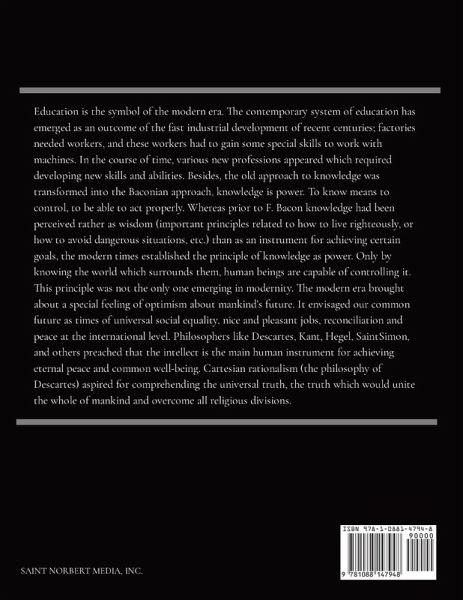 Education is the symbol of the modern era. The contemporary system of education has emerged as an outcome of the fast industrial development of recent centuries; factories needed workers, and these workers had to gain some special skills to work with machines. In the course of time, various new professions appeared which required developing new skills and abilities. Besides, the old approach to knowledge was transformed into the Baconian approach, knowledge is power. To know means to control, to be able to act properly. Whereas prior to F. Bacon knowledge had been perceived rather as wisdom (important principles related to how to live righteously, or how to avoid dangerous situations, etc.) than as an instrument for achieving certain goals, the modern times established the principle of knowledge as power. Only by knowing the world which surrounds them, human beings are capable of controlling it. This principle was not the only one emerging in modernity. The modern era brought about a special feeling of optimism about mankind's future. It envisaged our common future as times of universal social equality, nice and pleasant jobs, reconciliation and peace at the international level. Philosophers like Descartes, Kant, Hegel, SaintSimon, and others preached that the intellect is the main human instrument for achieving eternal peace and common well-being. Cartesian rationalism (the philosophy of Descartes) aspired for comprehending the universal truth, the truth which would unite the whole of mankind and overcome all religious divisions.

ISBN 978-1-0881-4794-8
90000
9 781088 147948

SAINT NORBERT MEDIA, INC.